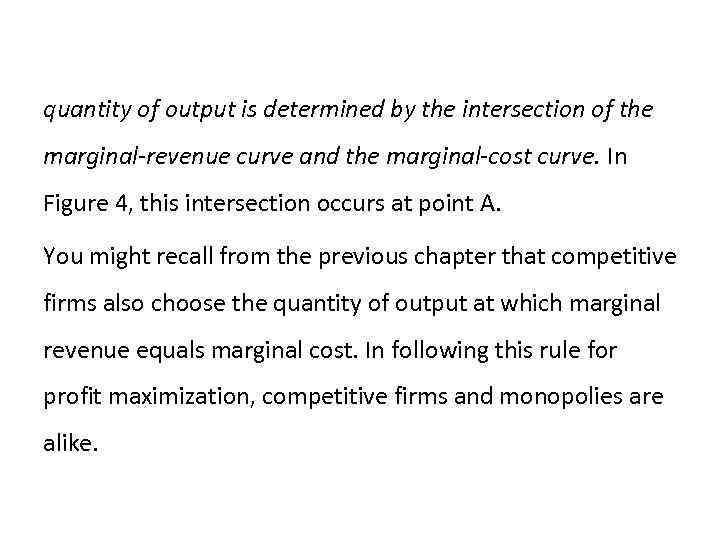 quantity of output is determined by the intersection of the marginal-revenue curve and the marginal-cost curve. In Figure 4, this intersection occurs at point A.

You might recall from the previous chapter that competitive firms also choose the quantity of output at which marginal revenue equals marginal cost. In following this rule for profit maximization, competitive firms and monopolies are alike.